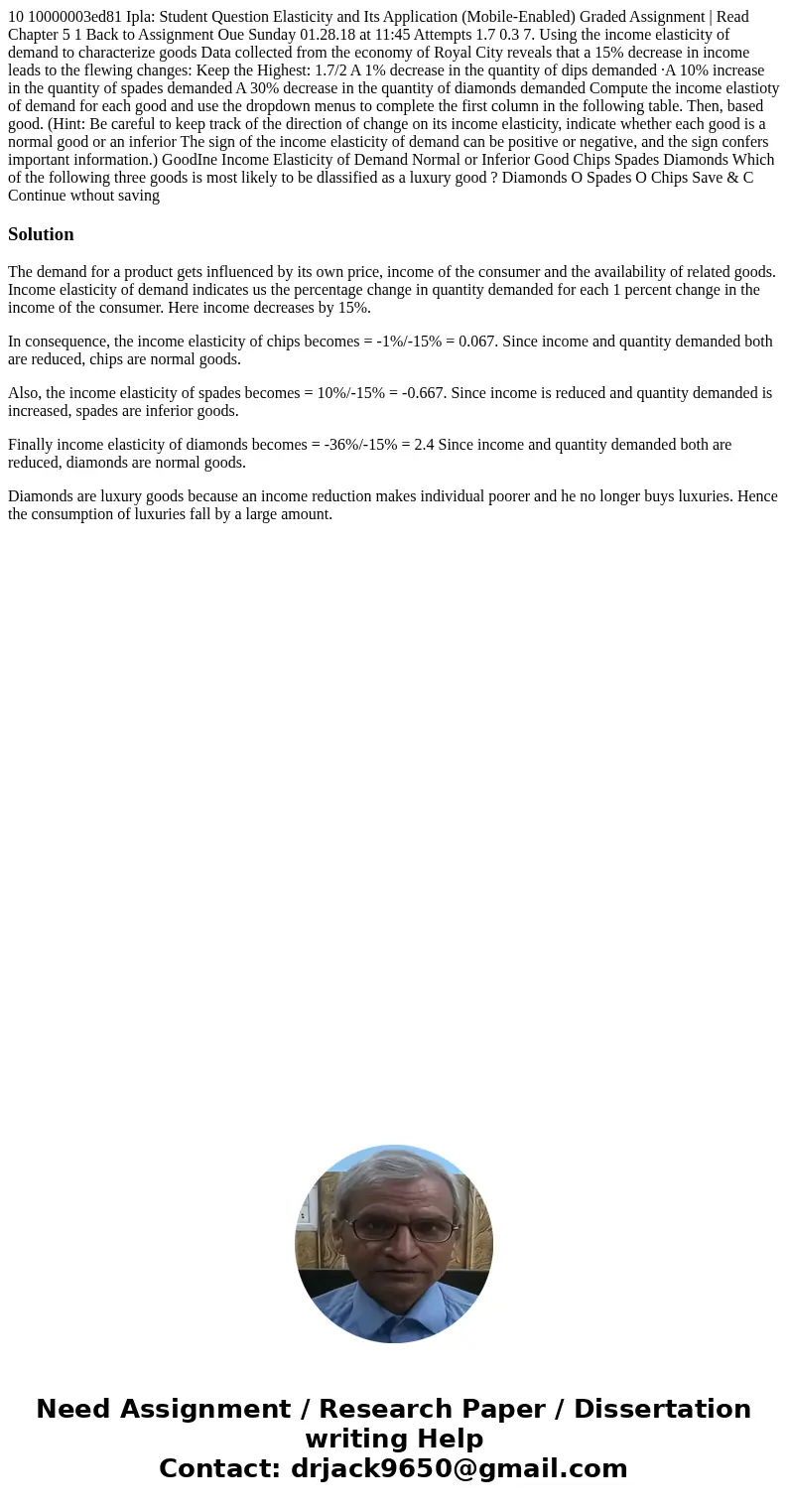 10 10000003ed81 Ipla: Student Question Elasticity and Its Application (Mobile-Enabled) Graded Assignment | Read Chapter 5 1 Back to Assignment Oue Sunday 01.28.18 at 11:45 Attempts 1.7 0.3 7. Using the income elasticity of demand to characterize goods Data collected from the economy of Royal City reveals that a 15% decrease in income leads to the flewing changes: Keep the Highest: 1.7/2 A 1% decrease in the quantity of dips demanded ·A 10% increase in the quantity of spades demanded A 30% decrease in the quantity of diamonds demanded Compute the income elastioty of demand for each good and use the dropdown menus to complete the first column in the following table. Then, based good. (Hint: Be careful to keep track of the direction of change on its income elasticity, indicate whether each good is a normal good or an inferior The sign of the income elasticity of demand can be positive or negative, and the sign confers important information.) GoodIne Income Elasticity of Demand Normal or Inferior Good Chips Spades Diamonds Which of the following three goods is most likely to be dlassified as a luxury good ? Diamonds O Spades O Chips Save & C Continue wthout saving

Solution

The demand for a product gets influenced by its own price, income of the consumer and the availability of related goods. Income elasticity of demand indicates us the percentage change in quantity demanded for each 1 percent change in the income of the consumer. Here income decreases by 15%.

In consequence, the income elasticity of chips becomes = -1%/-15% = 0.067. Since income and quantity demanded both are reduced, chips are normal goods.

Also, the income elasticity of spades becomes = 10%/-15% = -0.667. Since income is reduced and quantity demanded is increased, spades are inferior goods.

Finally income elasticity of diamonds becomes = -36%/-15% = 2.4 Since income and quantity demanded both are reduced, diamonds are normal goods.

Diamonds are luxury goods because an income reduction makes individual poorer and he no longer buys luxuries. Hence the consumption of luxuries fall by a large amount.

Need Assignment / Research Paper / Dissertation writing Help
Contact: drjack9650@gmail.com